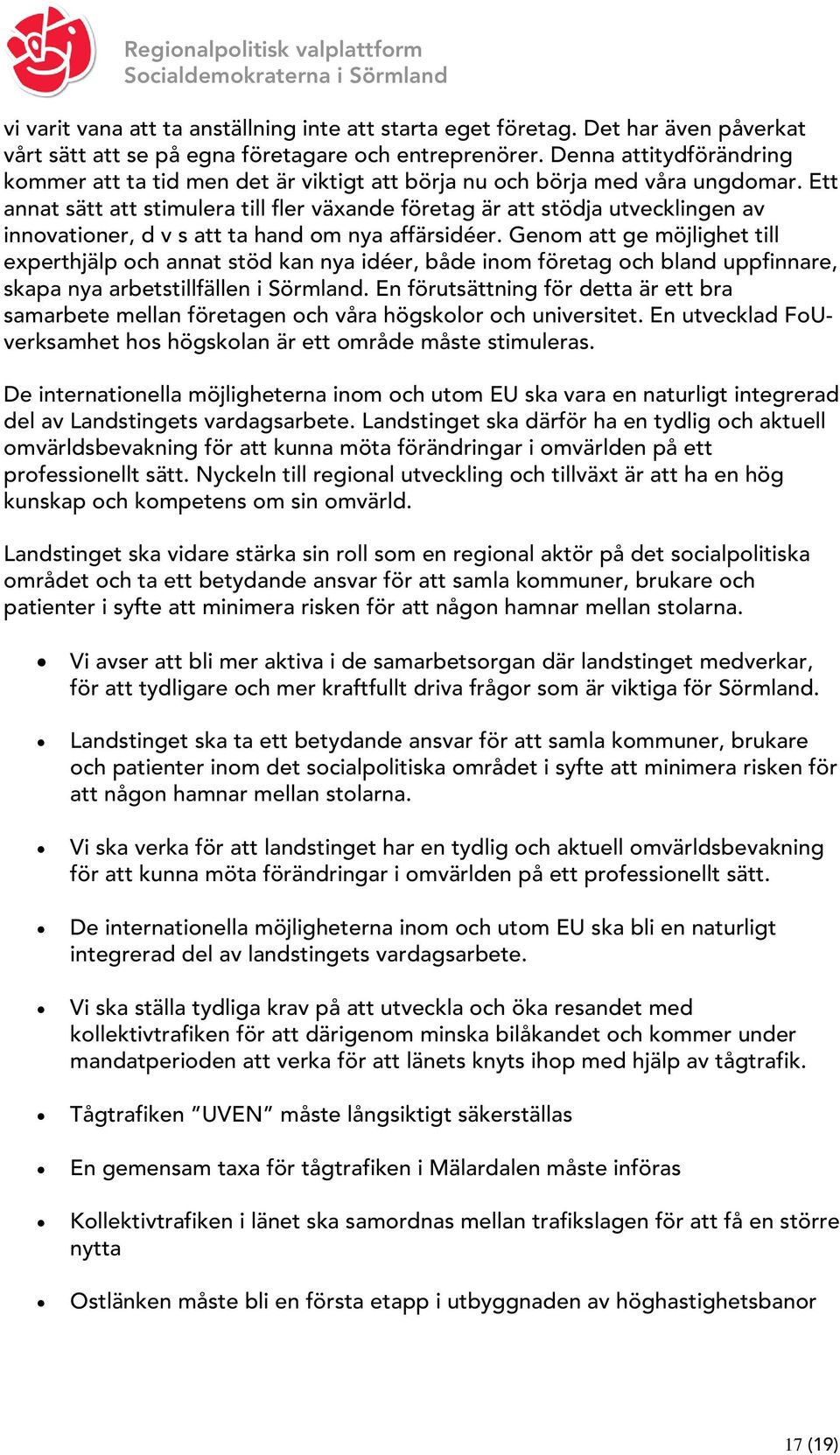 Regionalpolitisk valplattform
Socialdemokraterna i Sörmland

vi varit vana att ta anställning inte att starta eget företag. Det har även påverkat vårt sätt att se på egna företagare och entreprenörer. Denna attitydförändring kommer att ta tid men det är viktigt att börja nu och börja med våra ungdomar. Ett annat sätt att stimulera till fler växande företag är att stödja utvecklingen av innovationer, d v s att ta hand om nya affärsidéer. Genom att ge möjlighet till experthjälp och annat stöd kan nya idéer, både inom företag och bland uppfinnare, skapa nya arbetstillfällen i Sörmland. En förutsättning för detta är ett bra samarbete mellan företagen och våra högskolor och universitet. En utvecklad FoU-verksamhet hos högskolan är ett område måste stimuleras.

De internationella möjligheterna inom och utom EU ska vara en naturligt integrerad del av Landstingets vardagsarbete. Landstinget ska därför ha en tydlig och aktuell omvärldsbevakning för att kunna möta förändringar i omvärlden på ett professionellt sätt. Nyckeln till regional utveckling och tillväxt är att ha en hög kunskap och kompetens om sin omvärld.

Landstinget ska vidare stärka sin roll som en regional aktör på det socialpolitiska området och ta ett betydande ansvar för att samla kommuner, brukare och patienter i syfte att minimera risken för att någon hamnar mellan stolarna.

• Vi avser att bli mer aktiva i de samarbetsorgan där landstinget medverkar, för att tydligare och mer kraftfullt driva frågor som är viktiga för Sörmland.

• Landstinget ska ta ett betydande ansvar för att samla kommuner, brukare och patienter inom det socialpolitiska området i syfte att minimera risken för att någon hamnar mellan stolarna.

• Vi ska verka för att landstinget har en tydlig och aktuell omvärldsbevakning för att kunna möta förändringar i omvärlden på ett professionellt sätt.

• De internationella möjligheterna inom och utom EU ska bli en naturligt integrerad del av landstingets vardagsarbete.

• Vi ska ställa tydliga krav på att utveckla och öka resandet med kollektivtrafiken för att därigenom minska bilåkandet och kommer under mandatperioden att verka för att länets knyts ihop med hjälp av tågtrafik.

• Tågtrafiken ”UVEN” måste långsiktigt säkerställas

• En gemensam taxa för tågtrafiken i Mälardalen måste införas

• Kollektivtrafiken i länet ska samordnas mellan trafikslagen för att få en större nytta

• Ostlänken måste bli en första etapp i utbyggnaden av höghastighetsbanor

17 (19)